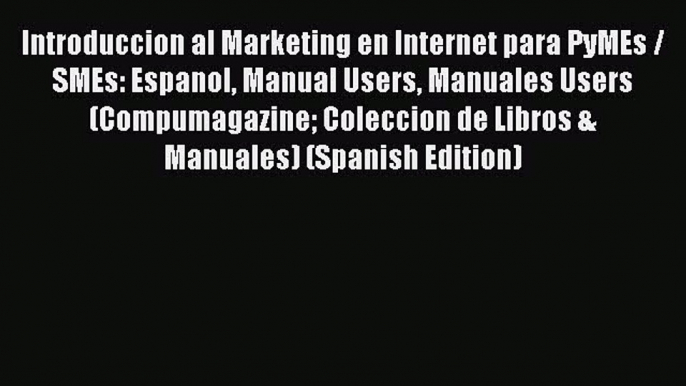 Introduccion al Marketing en Internet para PyMEs / SMEs: Espanol, Manual Users, Manuales Users (Compumagazine; Coleccion de Libros & Manuales) (Spanish Edition)